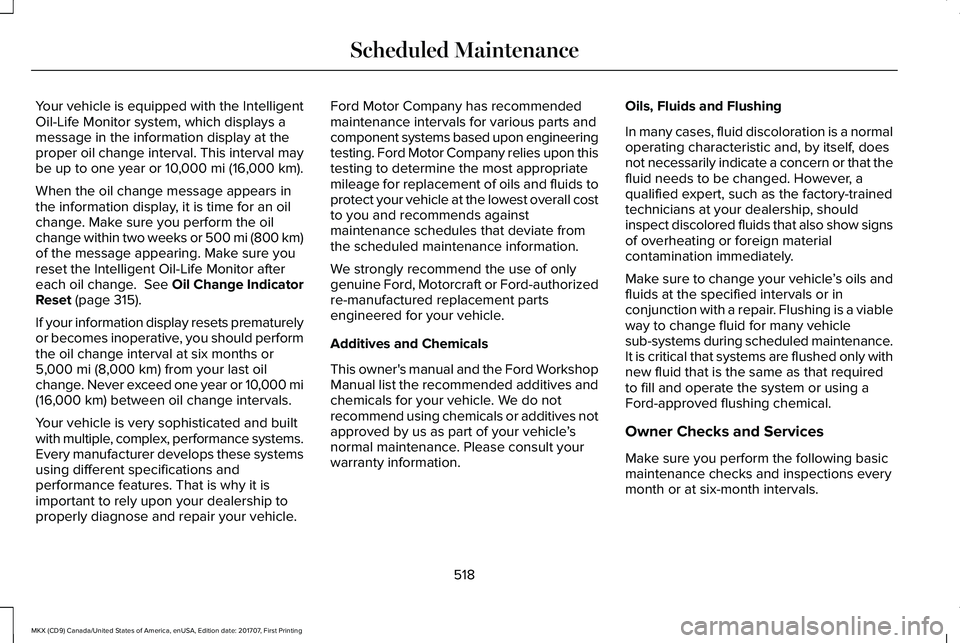 Scheduled Maintenance

Your vehicle is equipped with the Intelligent Oil-Life Monitor system, which displays a message in the information display at the proper oil change interval. This interval may be up to one year or 10,000 mi (16,000 km).

When the oil change message appears in the information display, it is time for an oil change. Make sure you perform the oil change within two weeks or 500 mi (800 km) of the message appearing. Make sure you reset the Intelligent Oil-Life Monitor after each oil change. See Oil Change Indicator Reset (page 315).

If your information display resets prematurely or becomes inoperative, you should perform the oil change interval at six months or 5,000 mi (8,000 km) from your last oil change. Never exceed one year or 10,000 mi (16,000 km) between oil change intervals.

Your vehicle is very sophisticated and built with multiple, complex, performance systems. Every manufacturer develops these systems using different specifications and performance features. That is why it is important to rely upon your dealership to properly diagnose and repair your vehicle.

Ford Motor Company has recommended maintenance intervals for various parts and component systems based upon engineering testing. Ford Motor Company relies upon this testing to determine the most appropriate mileage for replacement of oils and fluids to protect your vehicle at the lowest overall cost to you and recommends against maintenance schedules that deviate from the scheduled maintenance information.

We strongly recommend the use of only genuine Ford, Motorcraft or Ford-authorized re-manufactured replacement parts engineered for your vehicle.

Additives and Chemicals

This owner's manual and the Ford Workshop Manual list the recommended additives and chemicals for your vehicle. We do not recommend using chemicals or additives not approved by us as part of your vehicle's normal maintenance. Please consult your warranty information.

Oils, Fluids and Flushing

In many cases, fluid discoloration is a normal operating characteristic and, by itself, does not necessarily indicate a concern or that the fluid needs to be changed. However, a qualified expert, such as the factory-trained technicians at your dealership, should inspect discolored fluids that also show signs of overheating or foreign material contamination immediately.

Make sure to change your vehicle's oils and fluids at the specified intervals or in conjunction with a repair. Flushing is a viable way to change fluid for many vehicle sub-systems during scheduled maintenance. It is critical that systems are flushed only with new fluid that is the same as that required to fill and operate the system or using a Ford-approved flushing chemical.

Owner Checks and Services

Make sure you perform the following basic maintenance checks and inspections every month or at six-month intervals.

518

MKX (CD9) Canada/United States of America, enUSA, Edition date: 201707, First Printing

carmanualsonline.info